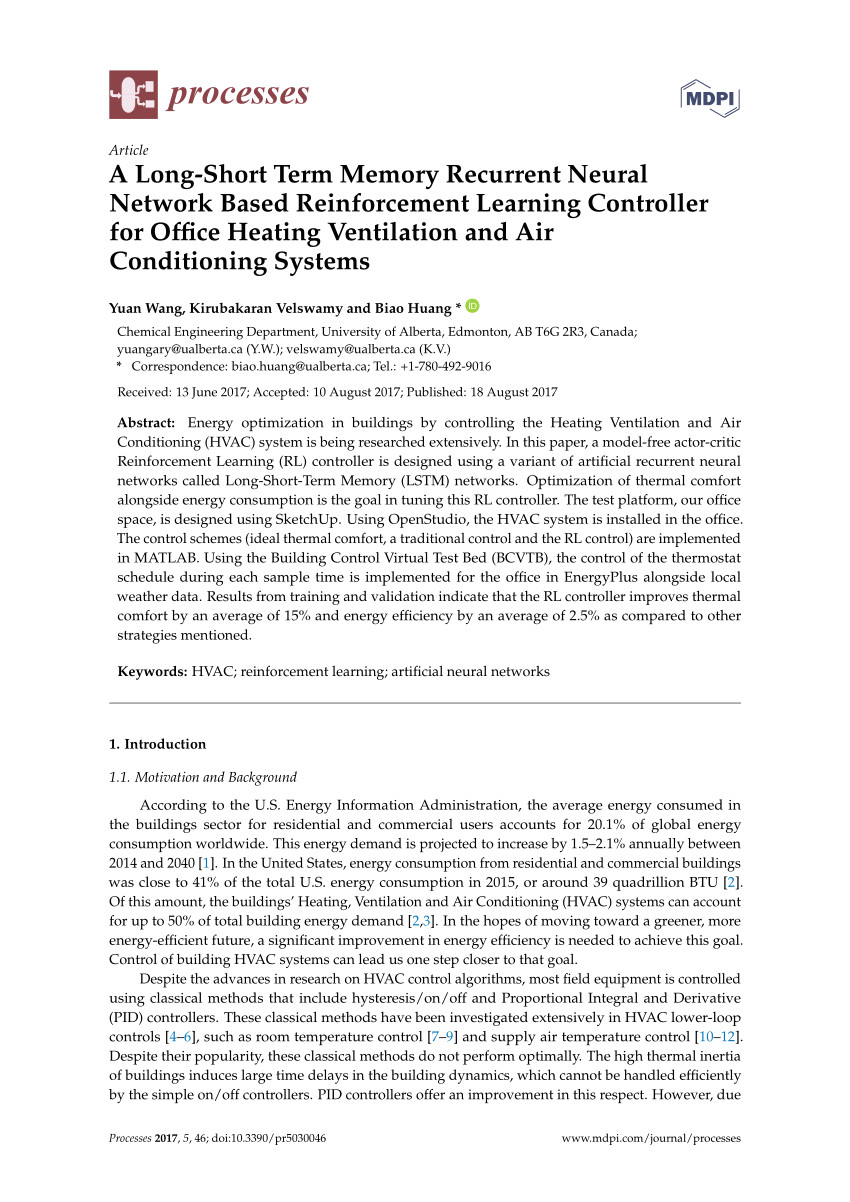 processes

MDPI

Article

A Long-Short Term Memory Recurrent Neural Network Based Reinforcement Learning Controller for Office Heating Ventilation and Air Conditioning Systems

Yuan Wang, Kirubakaran Velswamy and Biao Huang *

Chemical Engineering Department, University of Alberta, Edmonton, AB T6G 2R3, Canada; yuangary@ualberta.ca (Y.W.); velswamy@ualberta.ca (K.V.)
* Correspondence: biao.huang@ualberta.ca; Tel.: +1-780-492-9016

Received: 13 June 2017; Accepted: 10 August 2017; Published: 18 August 2017

Abstract: Energy optimization in buildings by controlling the Heating Ventilation and Air Conditioning (HVAC) system is being researched extensively. In this paper, a model-free actor-critic Reinforcement Learning (RL) controller is designed using a variant of artificial recurrent neural networks called Long-Short-Term Memory (LSTM) networks. Optimization of thermal comfort alongside energy consumption is the goal in tuning this RL controller. The test platform, our office space, is designed using SketchUp. Using OpenStudio, the HVAC system is installed in the office. The control schemes (ideal thermal comfort, a traditional control and the RL control) are implemented in MATLAB. Using the Building Control Virtual Test Bed (BCVTB), the control of the thermostat schedule during each sample time is implemented for the office in EnergyPlus alongside local weather data. Results from training and validation indicate that the RL controller improves thermal comfort by an average of 15% and energy efficiency by an average of 2.5% as compared to other strategies mentioned.

Keywords: HVAC; reinforcement learning; artificial neural networks

1. Introduction

1.1. Motivation and Background

According to the U.S. Energy Information Administration, the average energy consumed in the buildings sector for residential and commercial users accounts for 20.1% of global energy consumption worldwide. This energy demand is projected to increase by 1.5–2.1% annually between 2014 and 2040 [1]. In the United States, energy consumption from residential and commercial buildings was close to 41% of the total U.S. energy consumption in 2015, or around 39 quadrillion BTU [2]. Of this amount, the buildings' Heating, Ventilation and Air Conditioning (HVAC) systems can account for up to 50% of total building energy demand [2,3]. In the hopes of moving toward a greener, more energy-efficient future, a significant improvement in energy efficiency is needed to achieve this goal. Control of building HVAC systems can lead us one step closer to that goal.

Despite the advances in research on HVAC control algorithms, most field equipment is controlled using classical methods that include hysteresis/on/off and Proportional Integral and Derivative (PID) controllers. These classical methods have been investigated extensively in HVAC lower-loop controls [4–6], such as room temperature control [7–9] and supply air temperature control [10–12]. Despite their popularity, these classical methods do not perform optimally. The high thermal inertia of buildings induces large time delays in the building dynamics, which cannot be handled efficiently by the simple on/off controllers. PID controllers offer an improvement in this respect. However, due

Processes 2017, 5, 46; doi:10.3390/pr5030046

www.mdpi.com/journal/processes